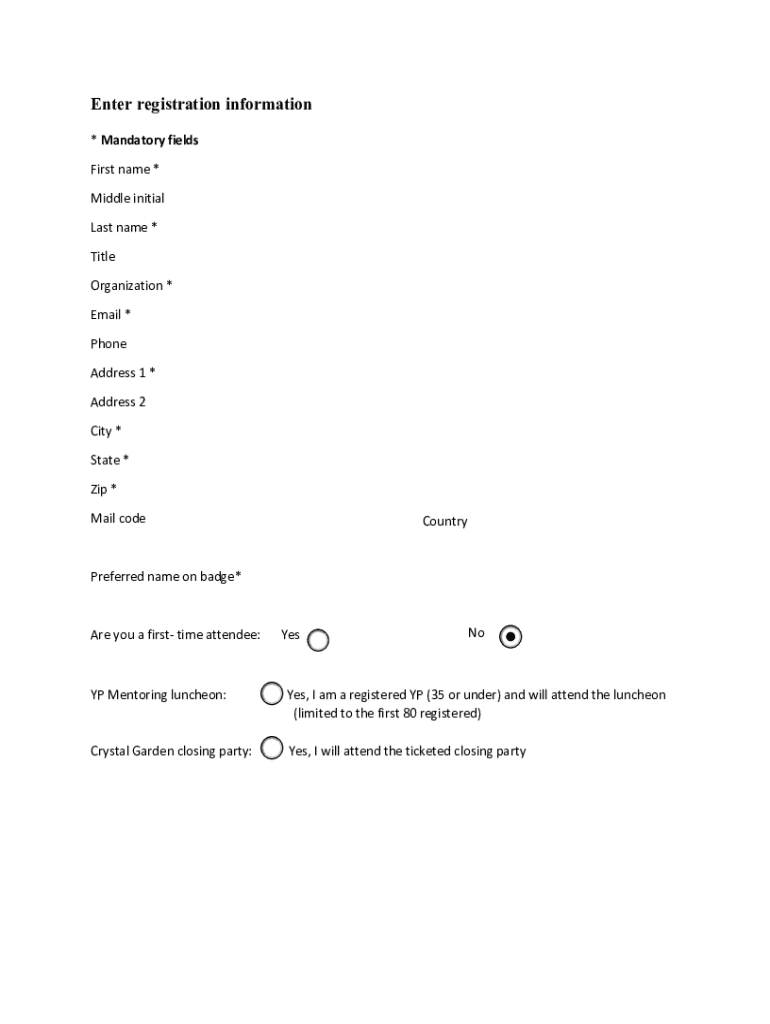 Enter registration information

* Mandatory fields

First name *

Middle initial

Last name *

Title

Organization *

Email *

Phone

Address 1 *

Address 2

City *

State *

Zip *

Mail code

Country

Preferred name on badge*

Are you a first- time attendee: Yes No

YP Mentoring luncheon: Yes, I am a registered YP (35 or under) and will attend the luncheon (limited to the first 80 registered)

Crystal Garden closing party: Yes, I will attend the ticketed closing party